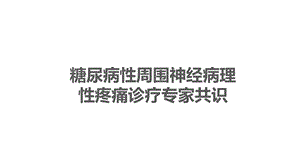 糖尿病性周围神经病理性疼痛诊疗专家共识